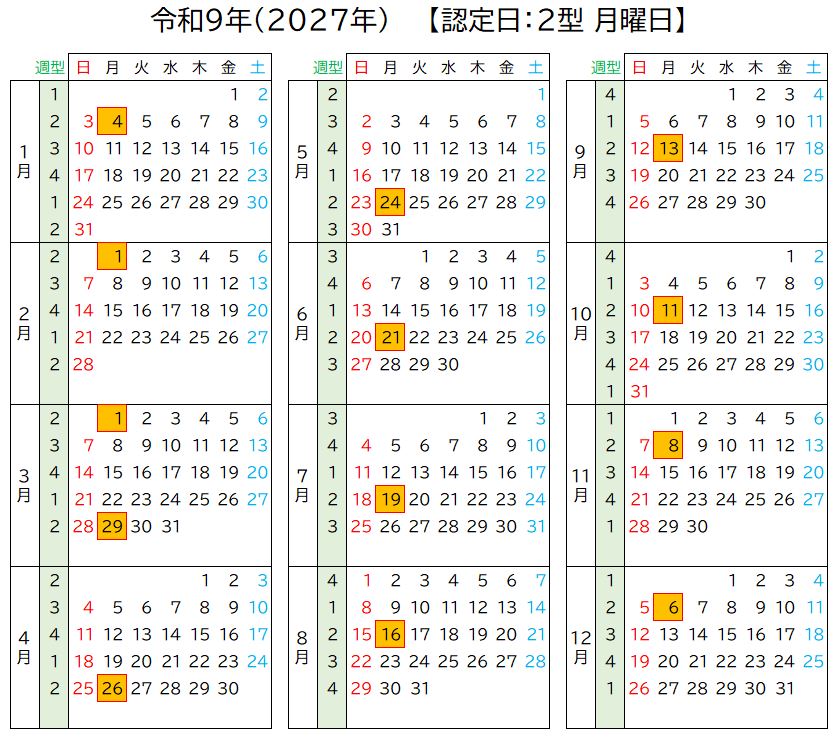 令和9年(2027年) 【認定日:2型 月曜日】

| | 週型 | 日 | 月 | 火 | 水 | 木 | 金 | 土 |
|---|---|---|---|---|---|---|---|---|
| 1月 | 1 | | | | | | 1 | 2 |
| | 2 | 3 | 4 | 5 | 6 | 7 | 8 | 9 |
| | 3 | 10 | 11 | 12 | 13 | 14 | 15 | 16 |
| | 4 | 17 | 18 | 19 | 20 | 21 | 22 | 23 |
| | 1 | 24 | 25 | 26 | 27 | 28 | 29 | 30 |
| | 2 | 31 | | | | | | |
| 2月 | 2 | | 1 | 2 | 3 | 4 | 5 | 6 |
| | 3 | 7 | 8 | 9 | 10 | 11 | 12 | 13 |
| | 4 | 14 | 15 | 16 | 17 | 18 | 19 | 20 |
| | 1 | 21 | 22 | 23 | 24 | 25 | 26 | 27 |
| | 2 | 28 | | | | | | |
| 3月 | 2 | | 1 | 2 | 3 | 4 | 5 | 6 |
| | 3 | 7 | 8 | 9 | 10 | 11 | 12 | 13 |
| | 4 | 14 | 15 | 16 | 17 | 18 | 19 | 20 |
| | 1 | 21 | 22 | 23 | 24 | 25 | 26 | 27 |
| | 2 | 28 | 29 | 30 | 31 | | | |
| 4月 | 2 | | | | | 1 | 2 | 3 |
| | 3 | 4 | 5 | 6 | 7 | 8 | 9 | 10 |
| | 4 | 11 | 12 | 13 | 14 | 15 | 16 | 17 |
| | 1 | 18 | 19 | 20 | 21 | 22 | 23 | 24 |
| | 2 | 25 | 26 | 27 | 28 | 29 | 30 | |

| | 週型 | 日 | 月 | 火 | 水 | 木 | 金 | 土 |
|---|---|---|---|---|---|---|---|---|
| 5月 | 2 | | | | | | | 1 |
| | 3 | 2 | 3 | 4 | 5 | 6 | 7 | 8 |
| | 4 | 9 | 10 | 11 | 12 | 13 | 14 | 15 |
| | 1 | 16 | 17 | 18 | 19 | 20 | 21 | 22 |
| | 2 | 23 | 24 | 25 | 26 | 27 | 28 | 29 |
| | 3 | 30 | 31 | | | | | |
| 6月 | 3 | | | 1 | 2 | 3 | 4 | 5 |
| | 4 | 6 | 7 | 8 | 9 | 10 | 11 | 12 |
| | 1 | 13 | 14 | 15 | 16 | 17 | 18 | 19 |
| | 2 | 20 | 21 | 22 | 23 | 24 | 25 | 26 |
| | 3 | 27 | 28 | 29 | 30 | | | |
| 7月 | 3 | | | | | 1 | 2 | 3 |
| | 4 | 4 | 5 | 6 | 7 | 8 | 9 | 10 |
| | 1 | 11 | 12 | 13 | 14 | 15 | 16 | 17 |
| | 2 | 18 | 19 | 20 | 21 | 22 | 23 | 24 |
| | 3 | 25 | 26 | 27 | 28 | 29 | 30 | 31 |
| 8月 | 4 | 1 | 2 | 3 | 4 | 5 | 6 | 7 |
| | 1 | 8 | 9 | 10 | 11 | 12 | 13 | 14 |
| | 2 | 15 | 16 | 17 | 18 | 19 | 20 | 21 |
| | 3 | 22 | 23 | 24 | 25 | 26 | 27 | 28 |
| | 4 | 29 | 30 | 31 | | | | |

| | 週型 | 日 | 月 | 火 | 水 | 木 | 金 | 土 |
|---|---|---|---|---|---|---|---|---|
| 9月 | 4 | | | | 1 | 2 | 3 | 4 |
| | 1 | 5 | 6 | 7 | 8 | 9 | 10 | 11 |
| | 2 | 12 | 13 | 14 | 15 | 16 | 17 | 18 |
| | 3 | 19 | 20 | 21 | 22 | 23 | 24 | 25 |
| | 4 | 26 | 27 | 28 | 29 | 30 | | |
| 10月 | 4 | | | | | | 1 | 2 |
| | 1 | 3 | 4 | 5 | 6 | 7 | 8 | 9 |
| | 2 | 10 | 11 | 12 | 13 | 14 | 15 | 16 |
| | 3 | 17 | 18 | 19 | 20 | 21 | 22 | 23 |
| | 4 | 24 | 25 | 26 | 27 | 28 | 29 | 30 |
| | 1 | 31 | | | | | | |
| 11月 | 1 | | 1 | 2 | 3 | 4 | 5 | 6 |
| | 2 | 7 | 8 | 9 | 10 | 11 | 12 | 13 |
| | 3 | 14 | 15 | 16 | 17 | 18 | 19 | 20 |
| | 4 | 21 | 22 | 23 | 24 | 25 | 26 | 27 |
| | 1 | 28 | 29 | 30 | | | | |
| 12月 | 1 | | | | 1 | 2 | 3 | 4 |
| | 2 | 5 | 6 | 7 | 8 | 9 | 10 | 11 |
| | 3 | 12 | 13 | 14 | 15 | 16 | 17 | 18 |
| | 4 | 19 | 20 | 21 | 22 | 23 | 24 | 25 |
| | 1 | 26 | 27 | 28 | 29 | 30 | 31 | |